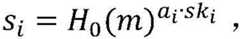 $s_i = H_0(m)^{a_i \cdot sk_i}$ ,